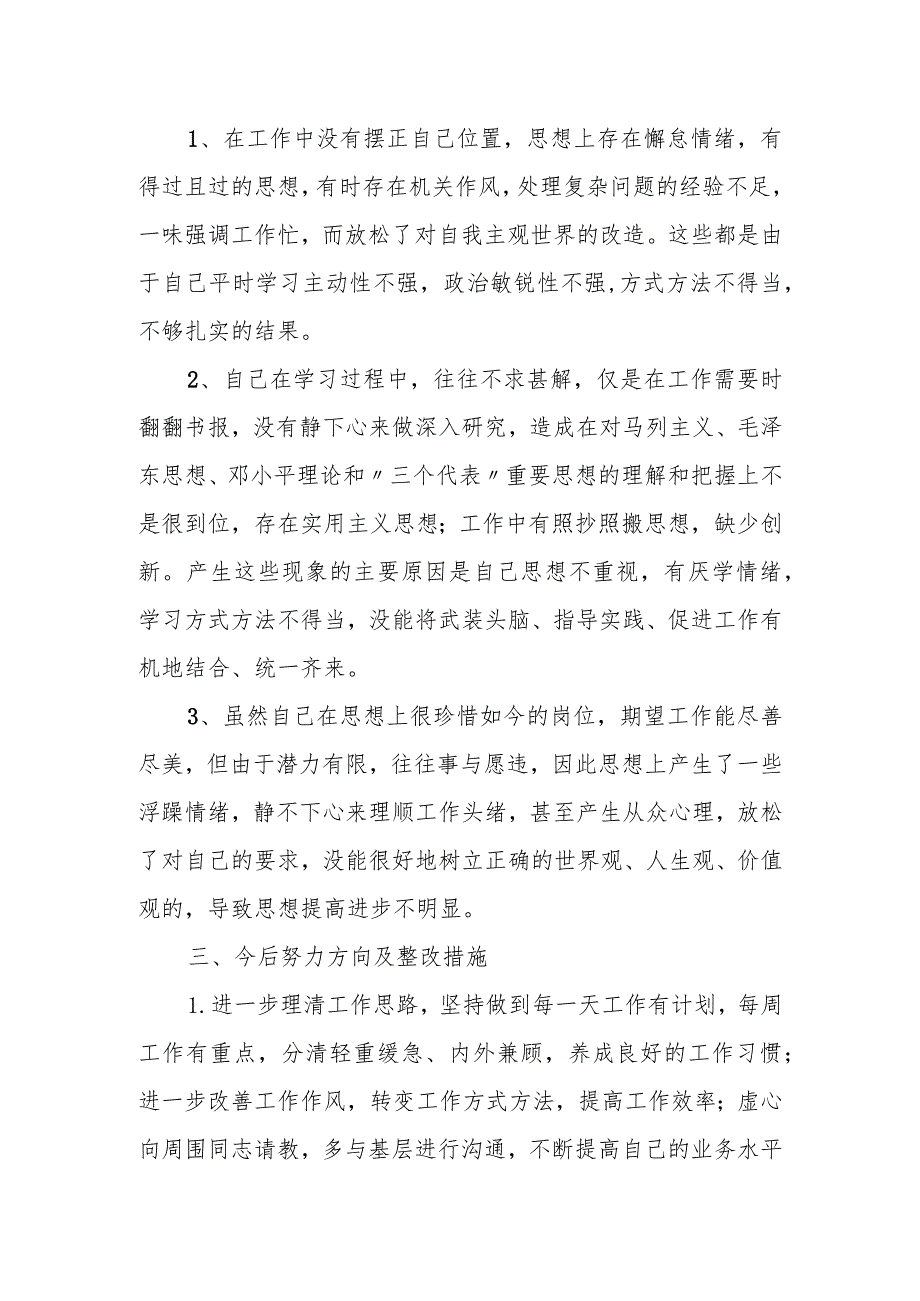 1、在工作中没有摆正自己位置，思想上存在懈怠情绪，有得过且过的思想，有时存在机关作风，处理复杂问题的经验不足，一味强调工作忙，而放松了对自我主观世界的改造。这些都是由于自己平时学习主动性不强，政治敏锐性不强，方式方法不得当，不够扎实的结果。

2、自己在学习过程中，往往不求甚解，仅是在工作需要时翻翻书报，没有静下心来做深入研究，造成在对马列主义、毛泽东思想、邓小平理论和〃三个代表〃重要思想的理解和把握上不是很到位，存在实用主义思想；工作中有照抄照搬思想，缺少创新。产生这些现象的主要原因是自己思想不重视，有厌学情绪，学习方式方法不得当，没能将武装头脑、指导实践、促进工作有机地结合、统一齐来。

3、虽然自己在思想上很珍惜如今的岗位，期望工作能尽善尽美，但由于潜力有限，往往事与愿违，因此思想上产生了一些浮躁情绪，静不下心来理顺工作头绪，甚至产生从众心理，放松了对自己的要求，没能很好地树立正确的世界观、人生观、价值观的，导致思想提高进步不明显。

三、今后努力方向及整改措施

1.进一步理清工作思路，坚持做到每一天工作有计划，每周工作有重点，分清轻重缓急、内外兼顾，养成良好的工作习惯；进一步改善工作作风，转变工作方式方法，提高工作效率；虚心向周围同志请教，多与基层进行沟通，不断提高自己的业务水平